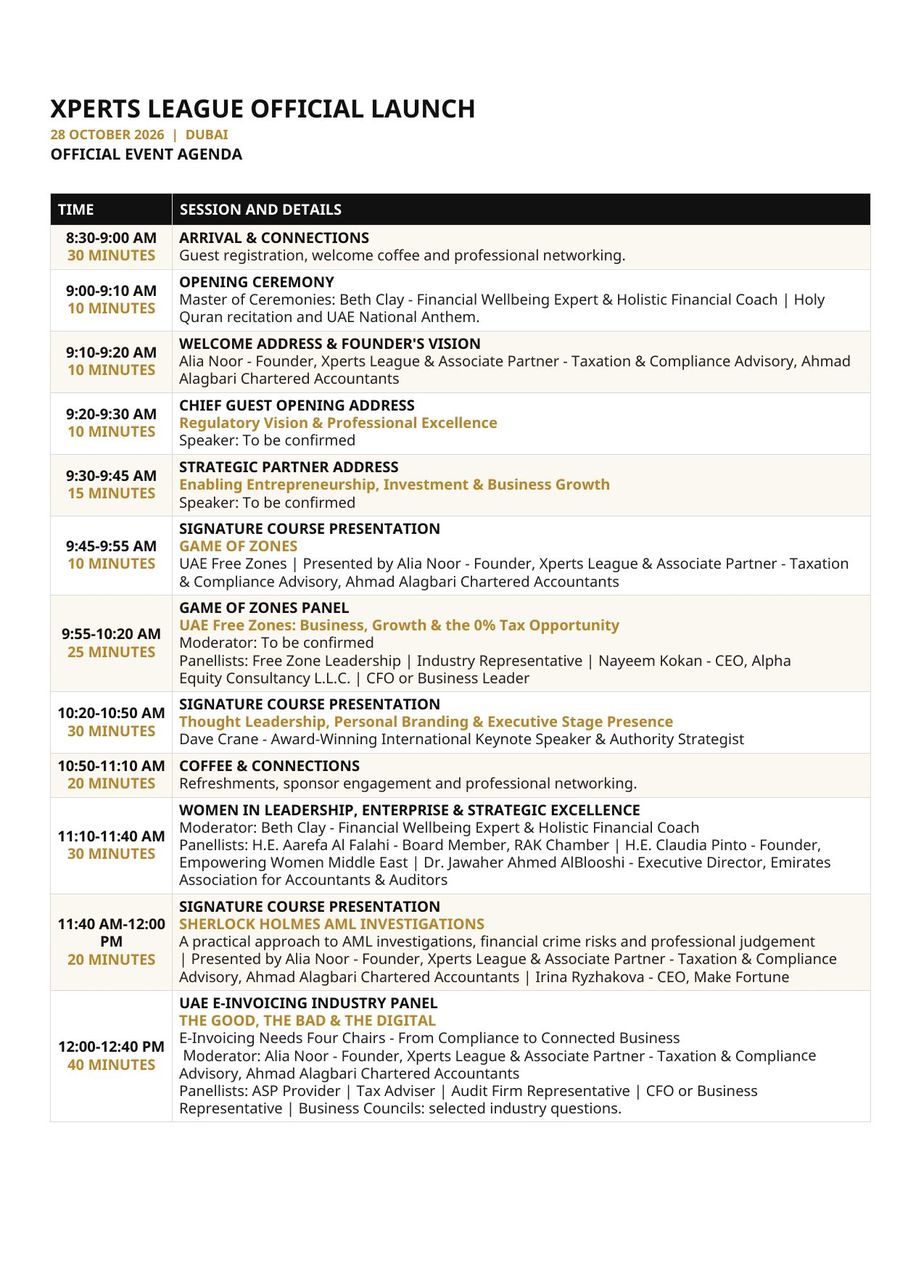 XPERTS LEAGUE OFFICIAL LAUNCH
28 OCTOBER 2026 | DUBAI
OFFICIAL EVENT AGENDA

| TIME | SESSION AND DETAILS |
|---|---|
| 8:30-9:00 AM 30 MINUTES | ARRIVAL & CONNECTIONS Guest registration, welcome coffee and professional networking. |
| 9:00-9:10 AM 10 MINUTES | OPENING CEREMONY Master of Ceremonies: Beth Clay - Financial Wellbeing Expert & Holistic Financial Coach \| Holy Quran recitation and UAE National Anthem. |
| 9:10-9:20 AM 10 MINUTES | WELCOME ADDRESS & FOUNDER'S VISION Alia Noor - Founder, Xperts League & Associate Partner - Taxation & Compliance Advisory, Ahmad Alagbari Chartered Accountants |
| 9:20-9:30 AM 10 MINUTES | CHIEF GUEST OPENING ADDRESS Regulatory Vision & Professional Excellence Speaker: To be confirmed |
| 9:30-9:45 AM 15 MINUTES | STRATEGIC PARTNER ADDRESS Enabling Entrepreneurship, Investment & Business Growth Speaker: To be confirmed |
| 9:45-9:55 AM 10 MINUTES | SIGNATURE COURSE PRESENTATION GAME OF ZONES UAE Free Zones \| Presented by Alia Noor - Founder, Xperts League & Associate Partner - Taxation & Compliance Advisory, Ahmad Alagbari Chartered Accountants |
| 9:55-10:20 AM 25 MINUTES | GAME OF ZONES PANEL UAE Free Zones: Business, Growth & the 0% Tax Opportunity Moderator: To be confirmed Panellists: Free Zone Leadership \| Industry Representative \| Nayeem Kokan - CEO, Alpha Equity Consultancy L.L.C. \| CFO or Business Leader |
| 10:20-10:50 AM 30 MINUTES | SIGNATURE COURSE PRESENTATION Thought Leadership, Personal Branding & Executive Stage Presence Dave Crane - Award-Winning International Keynote Speaker & Authority Strategist |
| 10:50-11:10 AM 20 MINUTES | COFFEE & CONNECTIONS Refreshments, sponsor engagement and professional networking. |
| 11:10-11:40 AM 30 MINUTES | WOMEN IN LEADERSHIP, ENTERPRISE & STRATEGIC EXCELLENCE Moderator: Beth Clay - Financial Wellbeing Expert & Holistic Financial Coach Panellists: H.E. Aarefa Al Falahi - Board Member, RAK Chamber \| H.E. Claudia Pinto - Founder, Empowering Women Middle East \| Dr. Jawaher Ahmed AlBlooshi - Executive Director, Emirates Association for Accountants & Auditors |
| 11:40 AM-12:00 PM 20 MINUTES | SIGNATURE COURSE PRESENTATION SHERLOCK HOLMES AML INVESTIGATIONS A practical approach to AML investigations, financial crime risks and professional judgement \| Presented by Alia Noor - Founder, Xperts League & Associate Partner - Taxation & Compliance Advisory, Ahmad Alagbari Chartered Accountants \| Irina Ryzhakova - CEO, Make Fortune |
| 12:00-12:40 PM 40 MINUTES | UAE E-INVOICING INDUSTRY PANEL THE GOOD, THE BAD & THE DIGITAL E-Invoicing Needs Four Chairs - From Compliance to Connected Business Moderator: Alia Noor - Founder, Xperts League & Associate Partner - Taxation & Compliance Advisory, Ahmad Alagbari Chartered Accountants Panellists: ASP Provider \| Tax Adviser \| Audit Firm Representative \| CFO or Business Representative \| Business Councils: selected industry questions. |